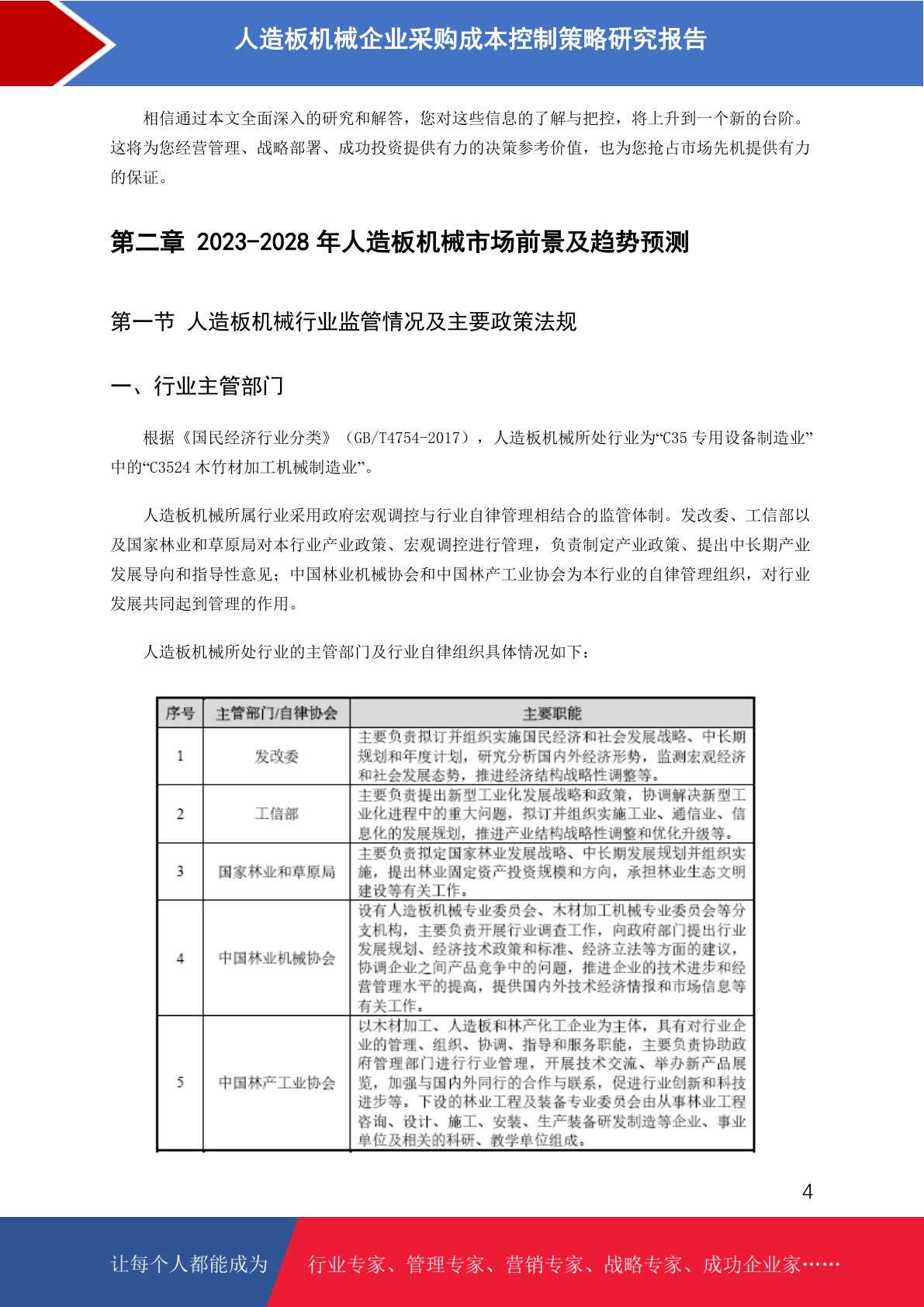 人造板机械企业采购成本控制策略研究报告

相信通过本文全面深入的研究和解答，您对这些信息的了解与把控，将上升到一个新的台阶。这将为您经营管理、战略部署、成功投资提供有力的决策参考价值，也为您抢占市场先机提供有力的保证。

第二章 2023-2028 年人造板机械市场前景及趋势预测

第一节 人造板机械行业监管情况及主要政策法规

一、行业主管部门

根据《国民经济行业分类》（GB/T4754-2017），人造板机械所处行业为“C35 专用设备制造业”中的“C3524 木竹材加工机械制造业”。

人造板机械所属行业采用政府宏观调控与行业自律管理相结合的监管体制。发改委、工信部以及国家林业和草原局对本行业产业政策、宏观调控进行管理，负责制定产业政策、提出中长期产业发展导向和指导性意见；中国林业机械协会和中国林产工业协会为本行业的自律管理组织，对行业发展共同起到管理的作用。

人造板机械所处行业的主管部门及行业自律组织具体情况如下：

| 序号 | 主管部门/自律协会 | 主要职能 |
|---|---|---|
| 1 | 发改委 | 主要负责拟订并组织实施国民经济和社会发展战略、中长期规划和年度计划，研究分析国内外经济形势，监测宏观经济和社会发展态势，推进经济结构战略性调整等。 |
| 2 | 工信部 | 主要负责提出新型工业化发展战略和政策，协调解决新型工业化进程中的重大问题，拟订并组织实施工业、通信业、信息化的发展规划，推进产业结构战略性调整和优化升级等。 |
| 3 | 国家林业和草原局 | 主要负责拟定国家林业发展战略、中长期发展规划并组织实施，提出林业固定资产投资规模和方向，承担林业生态文明建设等有关工作。 |
| 4 | 中国林业机械协会 | 设有人造板机械专业委员会、木材加工机械专业委员会等分支机构，主要负责开展行业调查工作，向政府部门提出行业发展规划、经济技术政策和标准、经济立法等方面的建议，协调企业之间产品竞争中的问题，推进企业的技术进步和经营管理水平的提高，提供国内外技术经济情报和市场信息等有关工作。 |
| 5 | 中国林产工业协会 | 以木材加工、人造板和林产化工企业为主体，具有对行业企业的管理、组织、协调、指导和服务职能，主要负责协助政府管理部门进行行业管理，开展技术交流、举办新产品展览，加强与国内外同行的合作与联系，促进行业创新和科技进步等。下设的林业工程及装备专业委员会由从事林业工程咨询、设计、施工、安装、生产装备研发制造等企业、事业单位及相关的科研、教学单位组成。 |

4

让每个人都能成为 行业专家、管理专家、营销专家、战略专家、成功企业家……